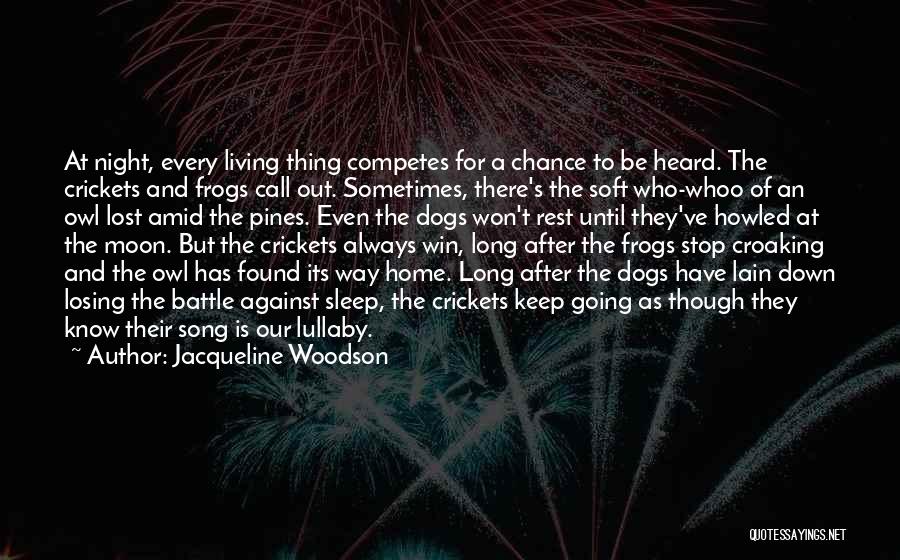 At night, every living thing competes for a chance to be heard. The crickets and frogs call out. Sometimes, there's the soft who-whoo of an owl lost amid the pines. Even the dogs won't rest until they've howled at the moon. But the crickets always win, long after the frogs stop croaking and the owl has found its way home. Long after the dogs have lain down losing the battle against sleep, the crickets keep going as though they know their song is our lullaby.

~ Author: Jacqueline Woodson

QUOTESSAYINGS.NET